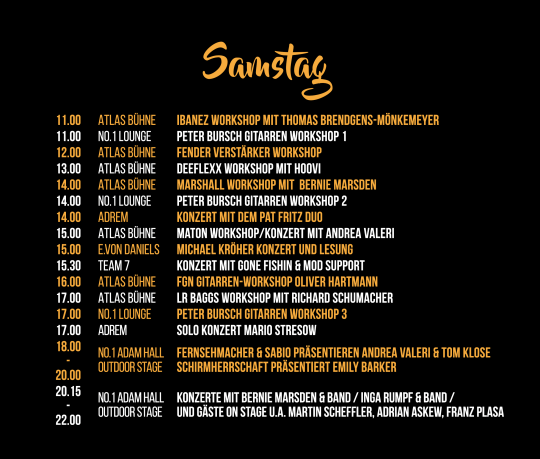 Samstag

| | | |
|---|---|---|
| 11.00 | ATLAS BÜHNE | IBANEZ WORKSHOP MIT THOMAS BRENDGENS-MÖNKEMEYER |
| 11.00 | NO.1 LOUNGE | PETER BURSCH GITARREN WORKSHOP 1 |
| 12.00 | ATLAS BÜHNE | FENDER VERSTÄRKER WORKSHOP |
| 13.00 | ATLAS BÜHNE | DEEFLEXX WORKSHOP MIT HOOVI |
| 14.00 | ATLAS BÜHNE | MARSHALL WORKSHOP MIT BERNIE MARSDEN |
| 14.00 | NO.1 LOUNGE | PETER BURSCH GITARREN WORKSHOP 2 |
| 14.00 | ADREM | KONZERT MIT DEM PAT FRITZ DUO |
| 15.00 | ATLAS BÜHNE | MATON WORKSHOP/KONZERT MIT ANDREA VALERI |
| 15.00 | E.VON DANIELS | MICHAEL KRÖHER KONZERT UND LESUNG |
| 15.30 | TEAM 7 | KONZERT MIT GONE FISHIN & MOD SUPPORT |
| 16.00 | ATLAS BÜHNE | FGN GITARREN-WORKSHOP OLIVER HARTMANN |
| 17.00 | ATLAS BÜHNE | LR BAGGS WORKSHOP MIT RICHARD SCHUMACHER |
| 17.00 | NO.1 LOUNGE | PETER BURSCH GITARREN WORKSHOP 3 |
| 17.00 | ADREM | SOLO KONZERT MARIO STRESOW |
| 18.00 - 20.00 | NO.1 ADAM HALL OUTDOOR STAGE | FERNSEHMACHER & SABIO PRÄSENTIEREN ANDREA VALERI & TOM KLOSE SCHIRMHERRSCHAFT PRÄSENTIERT EMILY BARKER |
| 20.15 - 22.00 | NO.1 ADAM HALL OUTDOOR STAGE | KONZERTE MIT BERNIE MARSDEN & BAND / INGA RUMPF & BAND / UND GÄSTE ON STAGE U.A. MARTIN SCHEFFLER, ADRIAN ASKEW, FRANZ PLASA |